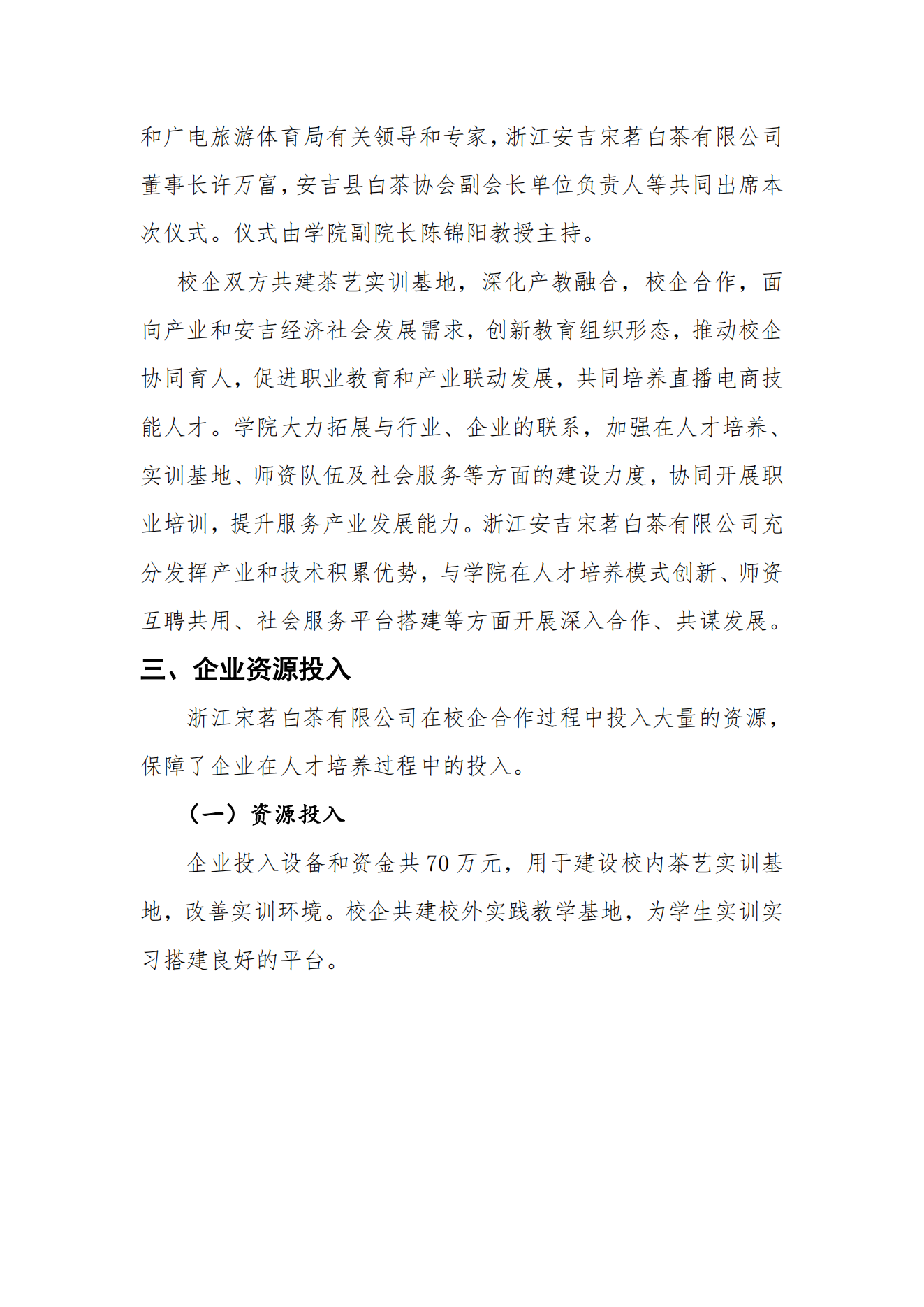 和广电旅游体育局有关领导和专家，浙江安吉宋茗白茶有限公司董事长许万富，安吉县白茶协会副会长单位负责人等共同出席本次仪式。仪式由学院副院长陈锦阳教授主持。

校企双方共建茶艺实训基地，深化产教融合，校企合作，面向产业和安吉经济社会发展需求，创新教育组织形态，推动校企协同育人，促进职业教育和产业联动发展，共同培养直播电商技能人才。学院大力拓展与行业、企业的联系，加强在人才培养、实训基地、师资队伍及社会服务等方面的建设力度，协同开展职业培训，提升服务产业发展能力。浙江安吉宋茗白茶有限公司充分发挥产业和技术积累优势，与学院在人才培养模式创新、师资互聘共用、社会服务平台搭建等方面开展深入合作、共谋发展。

三、企业资源投入

浙江宋茗白茶有限公司在校企合作过程中投入大量的资源，保障了企业在人才培养过程中的投入。

（一）资源投入

企业投入设备和资金共 70 万元，用于建设校内茶艺实训基地，改善实训环境。校企共建校外实践教学基地，为学生实训实习搭建良好的平台。